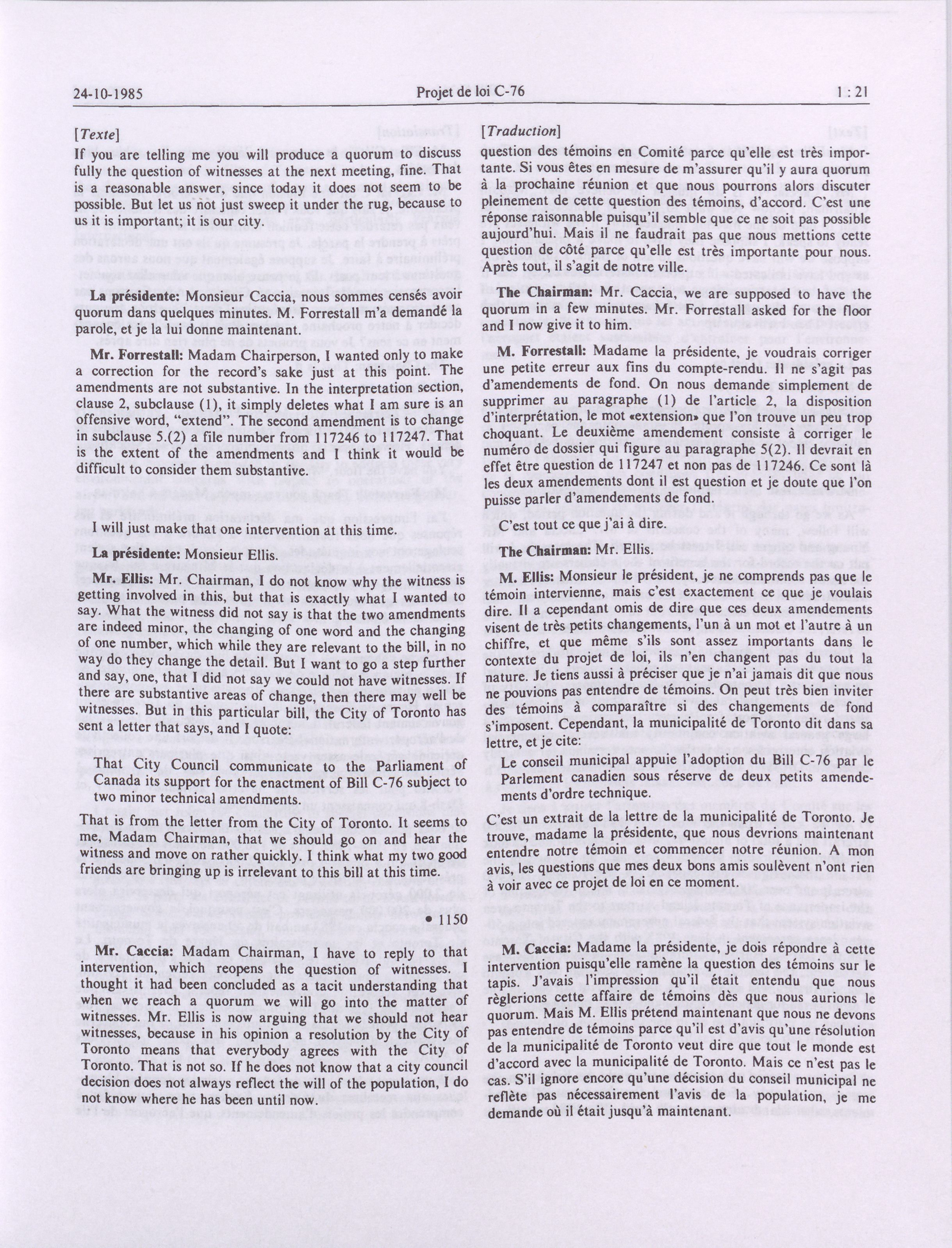 24-10-1985 Projet de loi C-76 1 : 21

[Texte]

If you are telling me you will produce a quorum to discuss fully the question of witnesses at the next meeting, fine. That is a reasonable answer, since today it does not seem to be possible. But let us not just sweep it under the rug, because to us it is important; it is our city.

La présidente: Monsieur Caccia, nous sommes censés avoir quorum dans quelques minutes. M. Forrestall m'a demandé la parole, et je la lui donne maintenant.

Mr. Forrestall: Madam Chairperson, I wanted only to make a correction for the record's sake just at this point. The amendments are not substantive. In the interpretation section, clause 2, subclause (1), it simply deletes what I am sure is an offensive word, "extend". The second amendment is to change in subclause 5.(2) a file number from 117246 to 117247. That is the extent of the amendments and I think it would be difficult to consider them substantive.

I will just make that one intervention at this time.

La présidente: Monsieur Ellis.

Mr. Ellis: Mr. Chairman, I do not know why the witness is getting involved in this, but that is exactly what I wanted to say. What the witness did not say is that the two amendments are indeed minor, the changing of one word and the changing of one number, which while they are relevant to the bill, in no way do they change the detail. But I want to go a step further and say, one, that I did not say we could not have witnesses. If there are substantive areas of change, then there may well be witnesses. But in this particular bill, the City of Toronto has sent a letter that says, and I quote:

That City Council communicate to the Parliament of Canada its support for the enactment of Bill C-76 subject to two minor technical amendments.

That is from the letter from the City of Toronto. It seems to me, Madam Chairman, that we should go on and hear the witness and move on rather quickly. I think what my two good friends are bringing up is irrelevant to this bill at this time.

• 1150

Mr. Caccia: Madam Chairman, I have to reply to that intervention, which reopens the question of witnesses. I thought it had been concluded as a tacit understanding that when we reach a quorum we will go into the matter of witnesses. Mr. Ellis is now arguing that we should not hear witnesses, because in his opinion a resolution by the City of Toronto means that everybody agrees with the City of Toronto. That is not so. If he does not know that a city council decision does not always reflect the will of the population, I do not know where he has been until now.

[Traduction]

question des témoins en Comité parce qu'elle est très importante. Si vous êtes en mesure de m'assurer qu'il y aura quorum à la prochaine réunion et que nous pourrons alors discuter pleinement de cette question des témoins, d'accord. C'est une réponse raisonnable puisqu'il semble que ce ne soit pas possible aujourd'hui. Mais il ne faudrait pas que nous mettions cette question de côté parce qu'elle est très importante pour nous. Après tout, il s'agit de notre ville.

The Chairman: Mr. Caccia, we are supposed to have the quorum in a few minutes. Mr. Forrestall asked for the floor and I now give it to him.

M. Forrestall: Madame la présidente, je voudrais corriger une petite erreur aux fins du compte-rendu. Il ne s'agit pas d'amendements de fond. On nous demande simplement de supprimer au paragraphe (1) de l'article 2, la disposition d'interprétation, le mot «extension» que l'on trouve un peu trop choquant. Le deuxième amendement consiste à corriger le numéro de dossier qui figure au paragraphe 5(2). Il devrait en effet être question de 117247 et non pas de 117246. Ce sont là les deux amendements dont il est question et je doute que l'on puisse parler d'amendements de fond.

C'est tout ce que j'ai à dire.

The Chairman: Mr. Ellis.

M. Ellis: Monsieur le président, je ne comprends pas que le témoin intervienne, mais c'est exactement ce que je voulais dire. Il a cependant omis de dire que ces deux amendements visent de très petits changements, l'un à un mot et l'autre à un chiffre, et que même s'ils sont assez importants dans le contexte du projet de loi, ils n'en changent pas du tout la nature. Je tiens aussi à préciser que je n'ai jamais dit que nous ne pouvions pas entendre de témoins. On peut très bien inviter des témoins à comparaître si des changements de fond s'imposent. Cependant, la municipalité de Toronto dit dans sa lettre, et je cite:

Le conseil municipal appuie l'adoption du Bill C-76 par le Parlement canadien sous réserve de deux petits amendements d'ordre technique.

C'est un extrait de la lettre de la municipalité de Toronto. Je trouve, madame la présidente, que nous devrions maintenant entendre notre témoin et commencer notre réunion. A mon avis, les questions que mes deux bons amis soulèvent n'ont rien à voir avec ce projet de loi en ce moment.

M. Caccia: Madame la présidente, je dois répondre à cette intervention puisqu'elle ramène la question des témoins sur le tapis. J'avais l'impression qu'il était entendu que nous règlerions cette affaire de témoins dès que nous aurions le quorum. Mais M. Ellis prétend maintenant que nous ne devons pas entendre de témoins parce qu'il est d'avis qu'une résolution de la municipalité de Toronto veut dire que tout le monde est d'accord avec la municipalité de Toronto. Mais ce n'est pas le cas. S'il ignore encore qu'une décision du conseil municipal ne reflète pas nécessairement l'avis de la population, je me demande où il était jusqu'à maintenant.